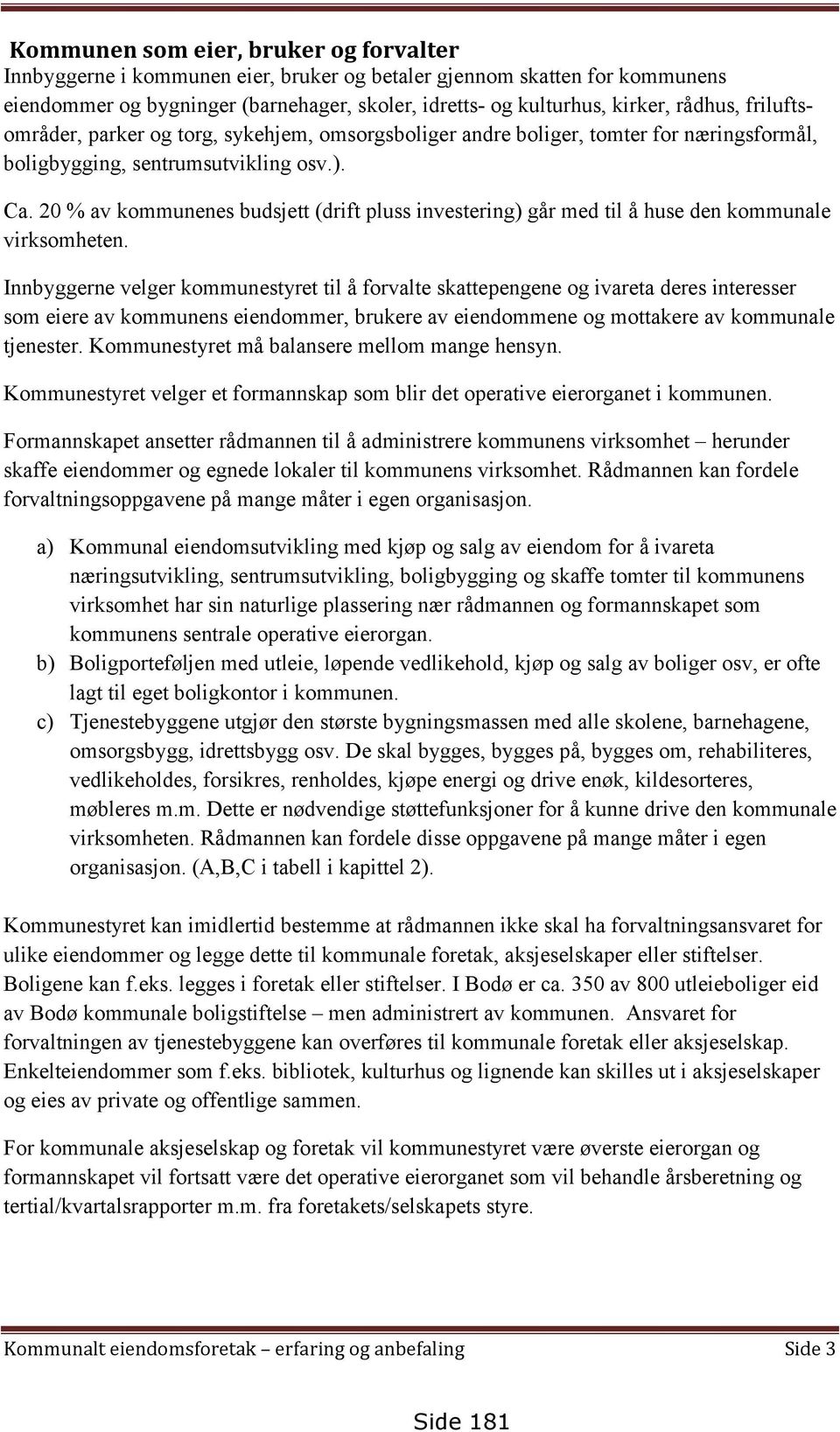 Kommunen som eier, bruker og forvalter
Innbyggerne i kommunen eier, bruker og betaler gjennom skatten for kommunens eiendommer og bygninger (barnehager, skoler, idretts- og kulturhus, kirker, rådhus, friluftsområder, parker og torg, sykehjem, omsorgsboliger andre boliger, tomter for næringsformål, boligbygging, sentrumsutvikling osv.).

Ca. 20 % av kommunenes budsjett (drift pluss investering) går med til å huse den kommunale virksomheten.

Innbyggerne velger kommunestyret til å forvalte skattepengene og ivareta deres interesser som eiere av kommunens eiendommer, brukere av eiendommene og mottakere av kommunale tjenester. Kommunestyret må balansere mellom mange hensyn.

Kommunestyret velger et formannskap som blir det operative eierorganet i kommunen.

Formannskapet ansetter rådmannen til å administrere kommunens virksomhet – herunder skaffe eiendommer og egnede lokaler til kommunens virksomhet. Rådmannen kan fordele forvaltningsoppgavene på mange måter i egen organisasjon.

a) Kommunal eiendomsutvikling med kjøp og salg av eiendom for å ivareta næringsutvikling, sentrumsutvikling, boligbygging og skaffe tomter til kommunens virksomhet har sin naturlige plassering nær rådmannen og formannskapet som kommunens sentrale operative eierorgan.
b) Boligporteføljen med utleie, løpende vedlikehold, kjøp og salg av boliger osv, er ofte lagt til eget boligkontor i kommunen.
c) Tjenestebyggene utgjør den største bygningsmassen med alle skolene, barnehagene, omsorgsbygg, idrettsbygg osv. De skal bygges, bygges på, bygges om, rehabiliteres, vedlikeholdes, forsikres, renholdes, kjøpe energi og drive enøk, kildesorteres, møbleres m.m. Dette er nødvendige støttefunksjoner for å kunne drive den kommunale virksomheten. Rådmannen kan fordele disse oppgavene på mange måter i egen organisasjon. (A,B,C i tabell i kapittel 2).

Kommunestyret kan imidlertid bestemme at rådmannen ikke skal ha forvaltningsansvaret for ulike eiendommer og legge dette til kommunale foretak, aksjeselskaper eller stiftelser. Boligene kan f.eks. legges i foretak eller stiftelser. I Bodø er ca. 350 av 800 utleieboliger eid av Bodø kommunale boligstiftelse – men administrert av kommunen. Ansvaret for forvaltningen av tjenestebyggene kan overføres til kommunale foretak eller aksjeselskap. Enkelteiendommer som f.eks. bibliotek, kulturhus og lignende kan skilles ut i aksjeselskaper og eies av private og offentlige sammen.

For kommunale aksjeselskap og foretak vil kommunestyret være øverste eierorgan og formannskapet vil fortsatt være det operative eierorganet som vil behandle årsberetning og tertial/kvartalsrapporter m.m. fra foretakets/selskapets styre.

Kommunalt eiendomsforetak – erfaring og anbefaling Side 3

Side 181